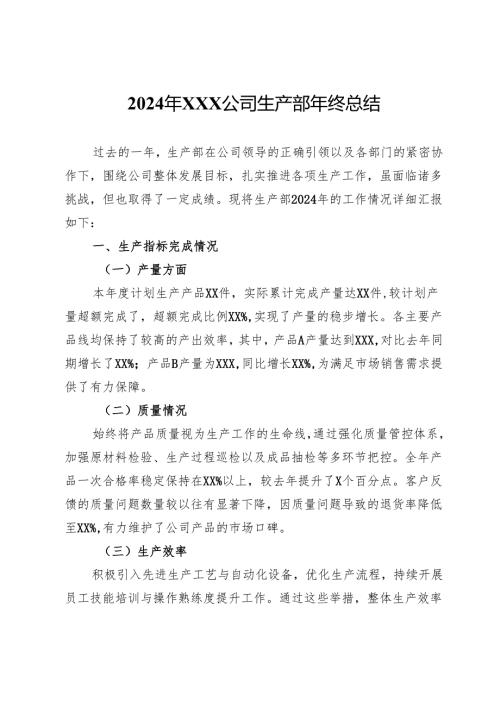 2024年XXX公司生产部年终总结

过去的一年，生产部在公司领导的正确引领以及各部门的紧密协作下，围绕公司整体发展目标，扎实推进各项生产工作，虽面临诸多挑战，但也取得了一定成绩。现将生产部2024年的工作情况详细汇报如下：

一、生产指标完成情况

（一）产量方面

本年度计划生产产品XX件，实际累计完成产量达XX件，较计划产量超额完成了，超额完成比例XX%，实现了产量的稳步增长。各主要产品线均保持了较高的产出效率，其中，产品A产量达到XXX，对比去年同期增长了XX%；产品B产量为XXX，同比增长XX%，为满足市场销售需求提供了有力保障。

（二）质量情况

始终将产品质量视为生产工作的生命线，通过强化质量管控体系，加强原材料检验、生产过程巡检以及成品抽检等多环节把控。全年产品一次合格率稳定保持在XX%以上，较去年提升了X个百分点。客户反馈的质量问题数量较以往有显著下降，因质量问题导致的退货率降低至XX%，有力维护了公司产品的市场口碑。

（三）生产效率

积极引入先进生产工艺与自动化设备，优化生产流程，持续开展员工技能培训与操作熟练度提升工作。通过这些举措，整体生产效率